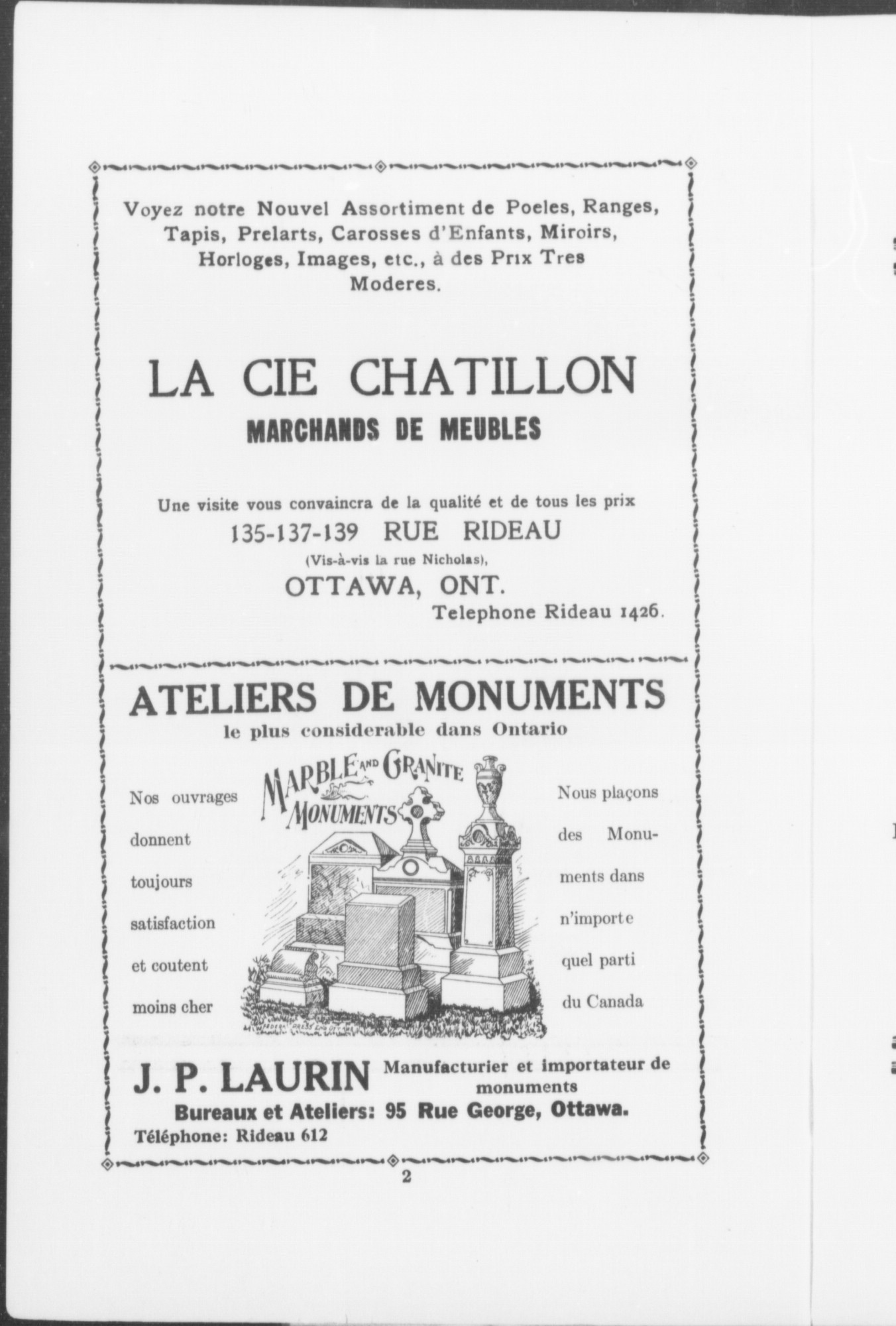 Voyez notre Nouvel Assortiment de Poeles, Ranges, Tapis, Prelarts, Carosses d'Enfants, Miroirs, Horloges, Images, etc., à des Prix Tres Moderes.

LA CIE CHATILLON
MARCHANDS DE MEUBLES

Une visite vous convaincra de la qualité et de tous les prix
135-137-139 RUE RIDEAU
(Vis-à-vis la rue Nicholas),
OTTAWA, ONT.
Telephone Rideau 1426.

ATELIERS DE MONUMENTS
le plus considerable dans Ontario

Nos ouvrages donnent toujours satisfaction et coutent moins cher

MARBLE AND GRANITE MONUMENTS

Nous plaçons des Monuments dans n'importe quel parti du Canada

J. P. LAURIN Manufacturier et importateur de monuments
Bureaux et Ateliers: 95 Rue George, Ottawa.
Téléphone: Rideau 612

2